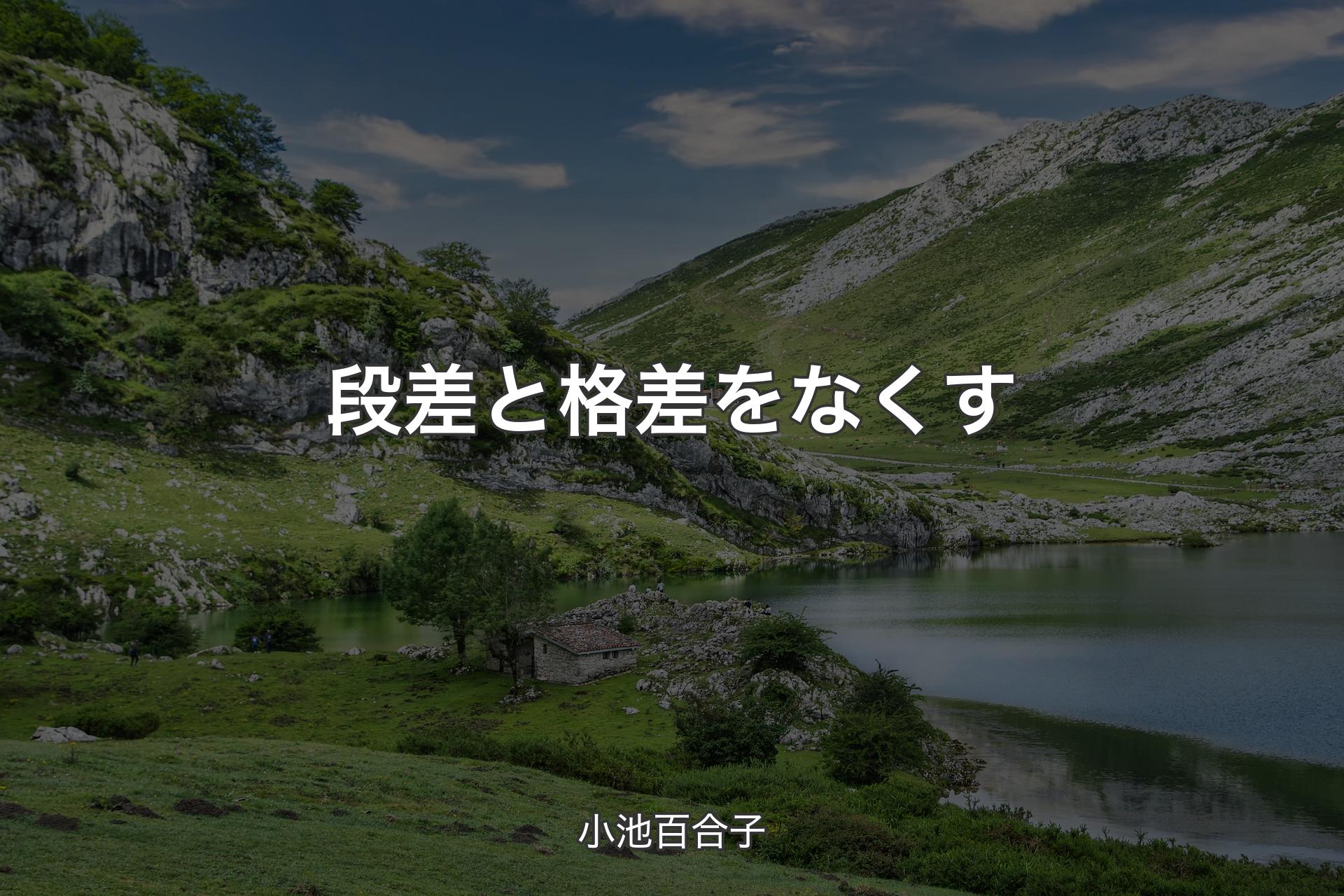 段差と格差をなくす

小池百合子